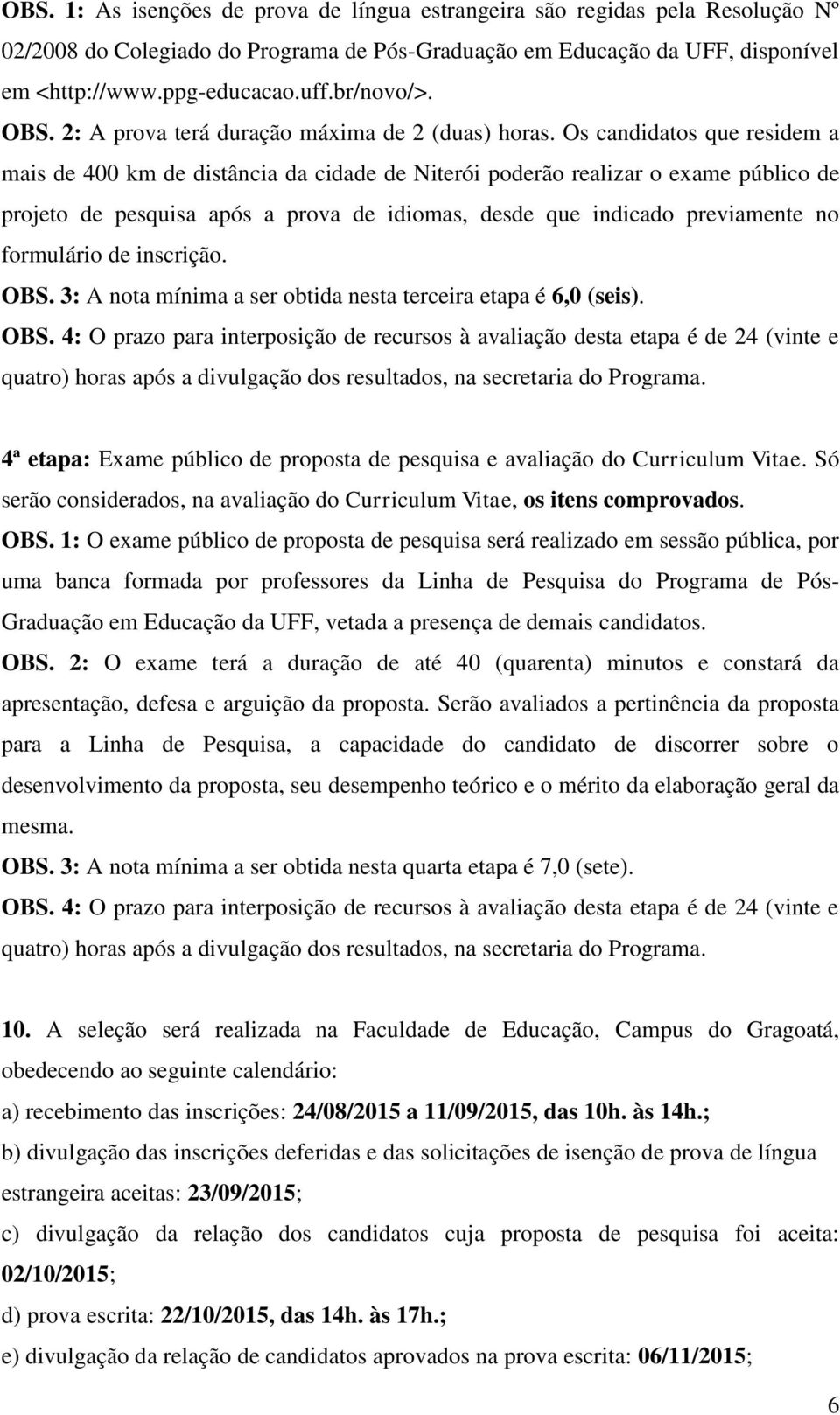 OBS. 1: As isenções de prova de língua estrangeira são regidas pela Resolução Nº 02/2008 do Colegiado do Programa de Pós-Graduação em Educação da UFF, disponível em <http://www.ppg-educacao.uff.br/novo/>.
OBS. 2: A prova terá duração máxima de 2 (duas) horas. Os candidatos que residem a mais de 400 km de distância da cidade de Niterói poderão realizar o exame público de projeto de pesquisa após a prova de idiomas, desde que indicado previamente no formulário de inscrição.
OBS. 3: A nota mínima a ser obtida nesta terceira etapa é 6,0 (seis).
OBS. 4: O prazo para interposição de recursos à avaliação desta etapa é de 24 (vinte e quatro) horas após a divulgação dos resultados, na secretaria do Programa.

4ª etapa: Exame público de proposta de pesquisa e avaliação do Curriculum Vitae. Só serão considerados, na avaliação do Curriculum Vitae, os itens comprovados.
OBS. 1: O exame público de proposta de pesquisa será realizado em sessão pública, por uma banca formada por professores da Linha de Pesquisa do Programa de Pós-Graduação em Educação da UFF, vetada a presença de demais candidatos.
OBS. 2: O exame terá a duração de até 40 (quarenta) minutos e constará da apresentação, defesa e arguição da proposta. Serão avaliados a pertinência da proposta para a Linha de Pesquisa, a capacidade do candidato de discorrer sobre o desenvolvimento da proposta, seu desempenho teórico e o mérito da elaboração geral da mesma.
OBS. 3: A nota mínima a ser obtida nesta quarta etapa é 7,0 (sete).
OBS. 4: O prazo para interposição de recursos à avaliação desta etapa é de 24 (vinte e quatro) horas após a divulgação dos resultados, na secretaria do Programa.

10. A seleção será realizada na Faculdade de Educação, Campus do Gragoatá, obedecendo ao seguinte calendário:
a) recebimento das inscrições: 24/08/2015 a 11/09/2015, das 10h. às 14h.;
b) divulgação das inscrições deferidas e das solicitações de isenção de prova de língua estrangeira aceitas: 23/09/2015;
c) divulgação da relação dos candidatos cuja proposta de pesquisa foi aceita: 02/10/2015;
d) prova escrita: 22/10/2015, das 14h. às 17h.;
e) divulgação da relação de candidatos aprovados na prova escrita: 06/11/2015;

6